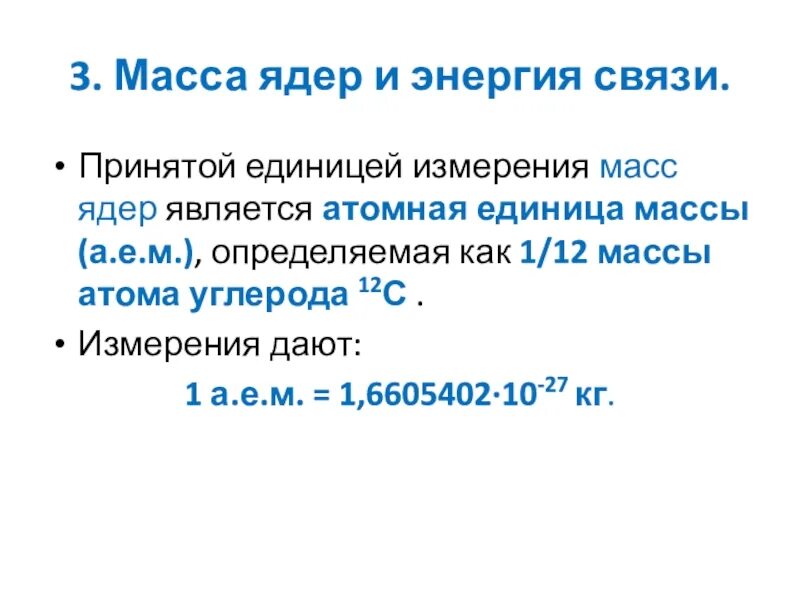 3. Масса ядер и энергия связи.

• Принятой единицей измерения масс ядер является атомная единица массы (а.е.м.), определяемая как 1/12 массы атома углерода $^{12}C$ .

• Измерения дают:

1 а.е.м. = $1,6605402 \cdot 10^{-27}$ кг.